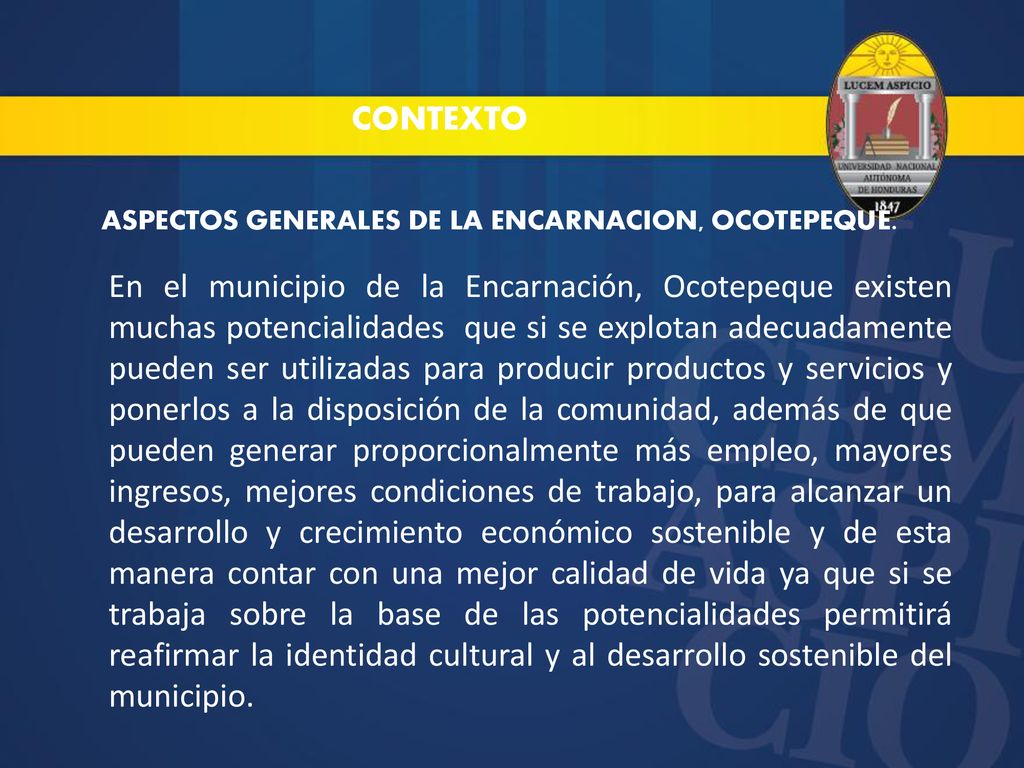 CONTEXTO

LUCEM ASPICIO
UNIVERSIDAD NACIONAL AUTÓNOMA DE HONDURAS
1847

ASPECTOS GENERALES DE LA ENCARNACION, OCOTEPEQUE.

En el municipio de la Encarnación, Ocotepeque existen muchas potencialidades que si se explotan adecuadamente pueden ser utilizadas para producir productos y servicios y ponerlos a la disposición de la comunidad, además de que pueden generar proporcionalmente más empleo, mayores ingresos, mejores condiciones de trabajo, para alcanzar un desarrollo y crecimiento económico sostenible y de esta manera contar con una mejor calidad de vida ya que si se trabaja sobre la base de las potencialidades permitirá reafirmar la identidad cultural y al desarrollo sostenible del municipio.